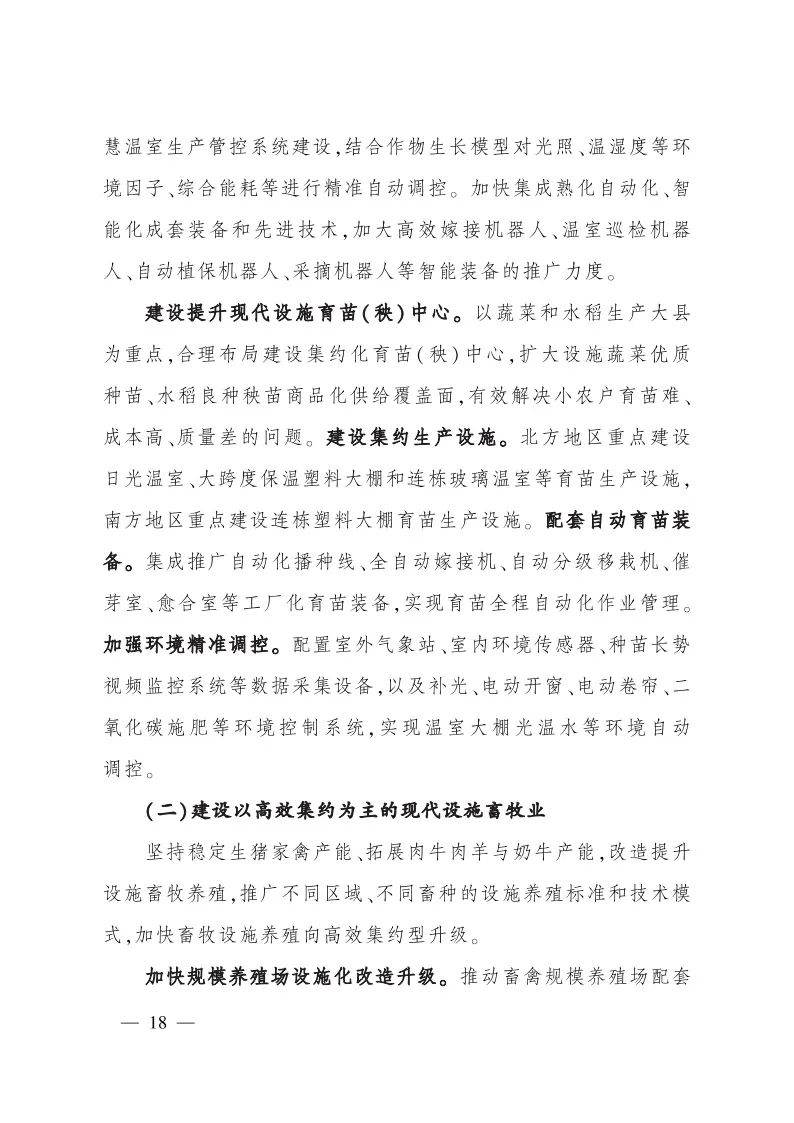 慧温室生产管控系统建设，结合作物生长模型对光照、温湿度等环境因子、综合能耗等进行精准自动调控。加快集成熟化自动化、智能化成套装备和先进技术，加大高效嫁接机器人、温室巡检机器人、自动植保机器人、采摘机器人等智能装备的推广力度。

建设提升现代设施育苗（秧）中心。以蔬菜和水稻生产大县为重点，合理布局建设集约化育苗（秧）中心，扩大设施蔬菜优质种苗、水稻良种秧苗商品化供给覆盖面，有效解决小农户育苗难、成本高、质量差的问题。建设集约生产设施。北方地区重点建设日光温室、大跨度保温塑料大棚和连栋玻璃温室等育苗生产设施，南方地区重点建设连栋塑料大棚育苗生产设施。配套自动育苗装备。集成推广自动化播种线、全自动嫁接机、自动分级移栽机、催芽室、愈合室等工厂化育苗装备，实现育苗全程自动化作业管理。加强环境精准调控。配置室外气象站、室内环境传感器、种苗长势视频监控系统等数据采集设备，以及补光、电动开窗、电动卷帘、二氧化碳施肥等环境控制系统，实现温室大棚光温水等环境自动调控。

（二）建设以高效集约为主的现代设施畜牧业

坚持稳定生猪家禽产能、拓展肉牛肉羊与奶牛产能，改造提升设施畜牧养殖，推广不同区域、不同畜种的设施养殖标准和技术模式，加快畜牧设施养殖向高效集约型升级。

加快规模养殖场设施化改造升级。推动畜禽规模养殖场配套

— 18 —